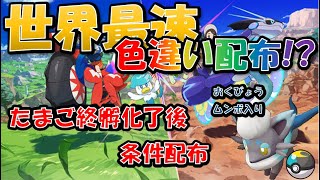 世界最速

色違い配布!?

おくびょう
ムンボ入り

たまご終孵化了後

条件配布